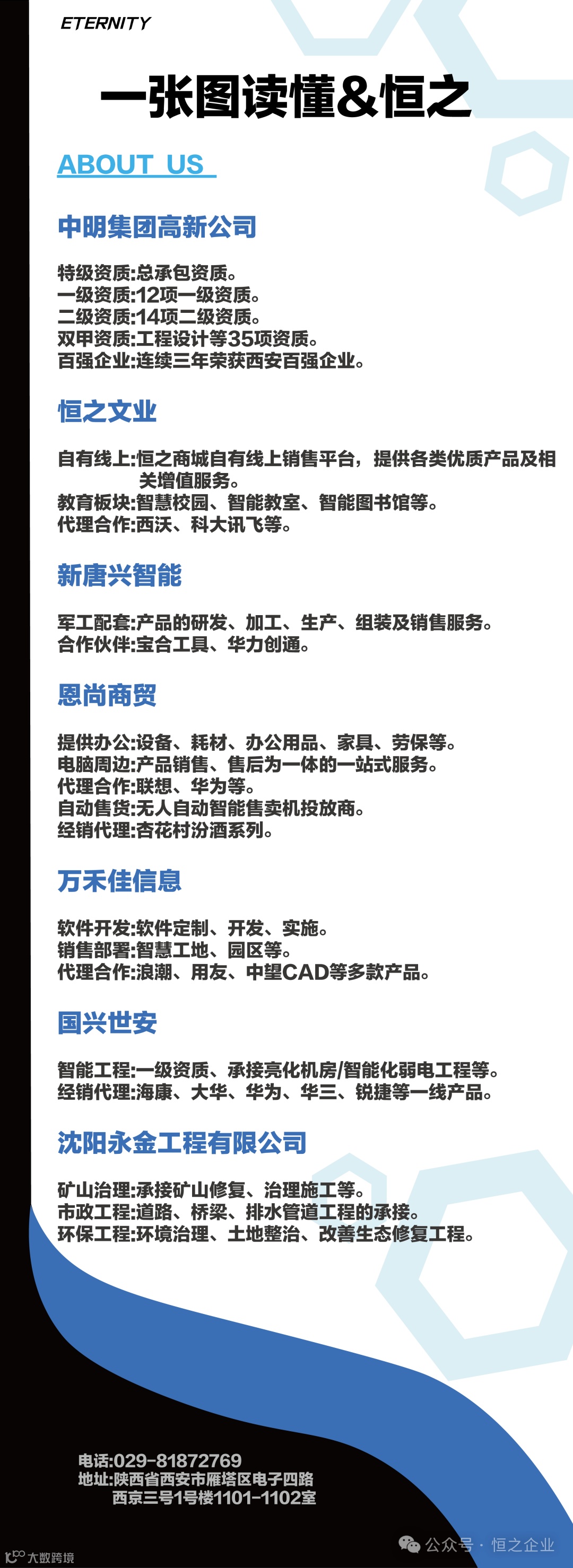 ETERNITY

一张图读懂&恒之

ABOUT US

中明集团高新公司

特级资质:总承包资质。
一级资质:12项一级资质。
二级资质:14项二级资质。
双甲资质:工程设计等35项资质。
百强企业:连续三年荣获西安百强企业。

恒之文业

自有线上:恒之商城自有线上销售平台，提供各类优质产品及相关增值服务。
教育板块:智慧校园、智能教室、智能图书馆等。
代理合作:西沃、科大讯飞等。

新唐兴智能

军工配套:产品的研发、加工、生产、组装及销售服务。
合作伙伴:宝合工具、华力创通。

恩尚商贸

提供办公:设备、耗材、办公用品、家具、劳保等。
电脑周边:产品销售、售后为一体的一站式服务。
代理合作:联想、华为等。
自动售货:无人自动智能售卖机投放商。
经销代理:杏花村汾酒系列。

万禾佳信息

软件开发:软件定制、开发、实施。
销售部署:智慧工地、园区等。
代理合作:浪潮、用友、中望CAD等多款产品。

国兴世安

智能工程:一级资质、承接亮化机房/智能化弱电工程等。
经销代理:海康、大华、华为、华三、锐捷等一线产品。

沈阳永金工程有限公司

矿山治理:承接矿山修复、治理施工等。
市政工程:道路、桥梁、排水管道工程的承接。
环保工程:环境治理、土地整治、改善生态修复工程。

电话:029-81872769
地址:陕西省西安市雁塔区电子四路西京三号1号楼1101-1102室

大数跨境

公众号 · 恒之企业